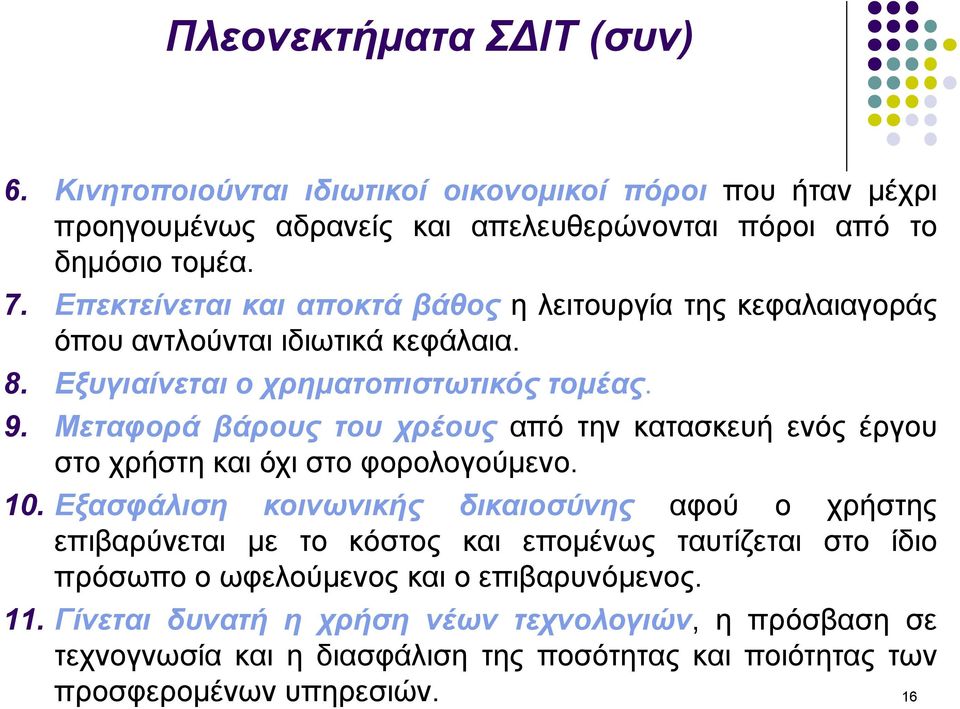 Πλεονεκτήματα ΣΔΙΤ (συν)

6. Κινητοποιούνται ιδιωτικοί οικονομικοί πόροι που ήταν μέχρι προηγουμένως αδρανείς και απελευθερώνονται πόροι από το δημόσιο τομέα.

7. Επεκτείνεται και αποκτά βάθος η λειτουργία της κεφαλαιαγοράς όπου αντλούνται ιδιωτικά κεφάλαια.

8. Εξυγιαίνεται ο χρηματοπιστωτικός τομέας.

9. Μεταφορά βάρους του χρέους από την κατασκευή ενός έργου στο χρήστη και όχι στο φορολογούμενο.

10. Εξασφάλιση κοινωνικής δικαιοσύνης αφού ο χρήστης επιβαρύνεται με το κόστος και επομένως ταυτίζεται στο ίδιο πρόσωπο ο ωφελούμενος και ο επιβαρυνόμενος.

11. Γίνεται δυνατή η χρήση νέων τεχνολογιών, η πρόσβαση σε τεχνογνωσία και η διασφάλιση της ποσότητας και ποιότητας των προσφερομένων υπηρεσιών.

16